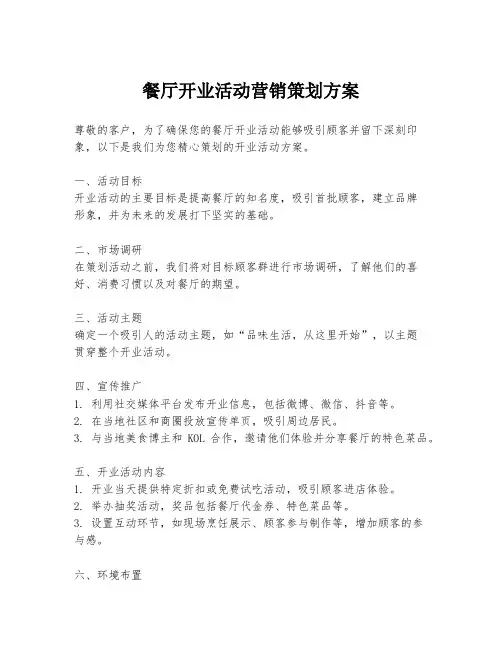 餐厅开业活动营销策划方案

尊敬的客户，为了确保您的餐厅开业活动能够吸引顾客并留下深刻印象，以下是我们为您精心策划的开业活动方案。

一、活动目标
开业活动的主要目标是提高餐厅的知名度，吸引首批顾客，建立品牌形象，并为未来的发展打下坚实的基础。

二、市场调研
在策划活动之前，我们将对目标顾客群进行市场调研，了解他们的喜好、消费习惯以及对餐厅的期望。

三、活动主题
确定一个吸引人的活动主题，如“品味生活，从这里开始”，以主题贯穿整个开业活动。

四、宣传推广
1. 利用社交媒体平台发布开业信息，包括微博、微信、抖音等。
2. 在当地社区和商圈投放宣传单页，吸引周边居民。
3. 与当地美食博主和 KOL 合作，邀请他们体验并分享餐厅的特色菜品。

五、开业活动内容
1. 开业当天提供特定折扣或免费试吃活动，吸引顾客进店体验。
2. 举办抽奖活动，奖品包括餐厅代金券、特色菜品等。
3. 设置互动环节，如现场烹饪展示、顾客参与制作等，增加顾客的参与感。

六、环境布置